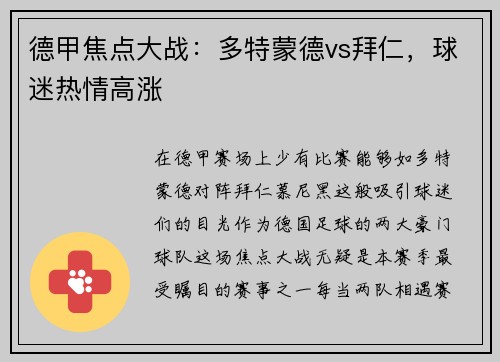 德甲焦点大战：多特蒙德vs拜仁，球迷热情高涨

在德甲赛场上少有比赛能够如多特蒙德对阵拜仁慕尼黑这般吸引球迷们的目光作为德国足球的两大豪门球队这场焦点大战无疑是本赛季最受瞩目的赛事之一每当两队相遇赛